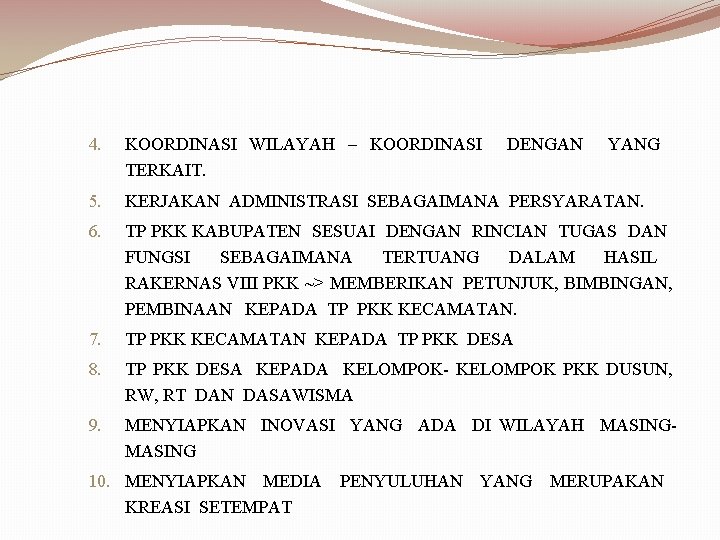 4. KOORDINASI WILAYAH – KOORDINASI DENGAN YANG TERKAIT.

5. KERJAKAN ADMINISTRASI SEBAGAIMANA PERSYARATAN.

6. TP PKK KABUPATEN SESUAI DENGAN RINCIAN TUGAS DAN FUNGSI SEBAGAIMANA TERTUANG DALAM HASIL RAKERNAS VIII PKK ~> MEMBERIKAN PETUNJUK, BIMBINGAN, PEMBINAAN KEPADA TP PKK KECAMATAN.

7. TP PKK KECAMATAN KEPADA TP PKK DESA

8. TP PKK DESA KEPADA KELOMPOK- KELOMPOK PKK DUSUN, RW, RT DAN DASAWISMA

9. MENYIAPKAN INOVASI YANG ADA DI WILAYAH MASING-MASING

10. MENYIAPKAN MEDIA PENYULUHAN YANG MERUPAKAN KREASI SETEMPAT